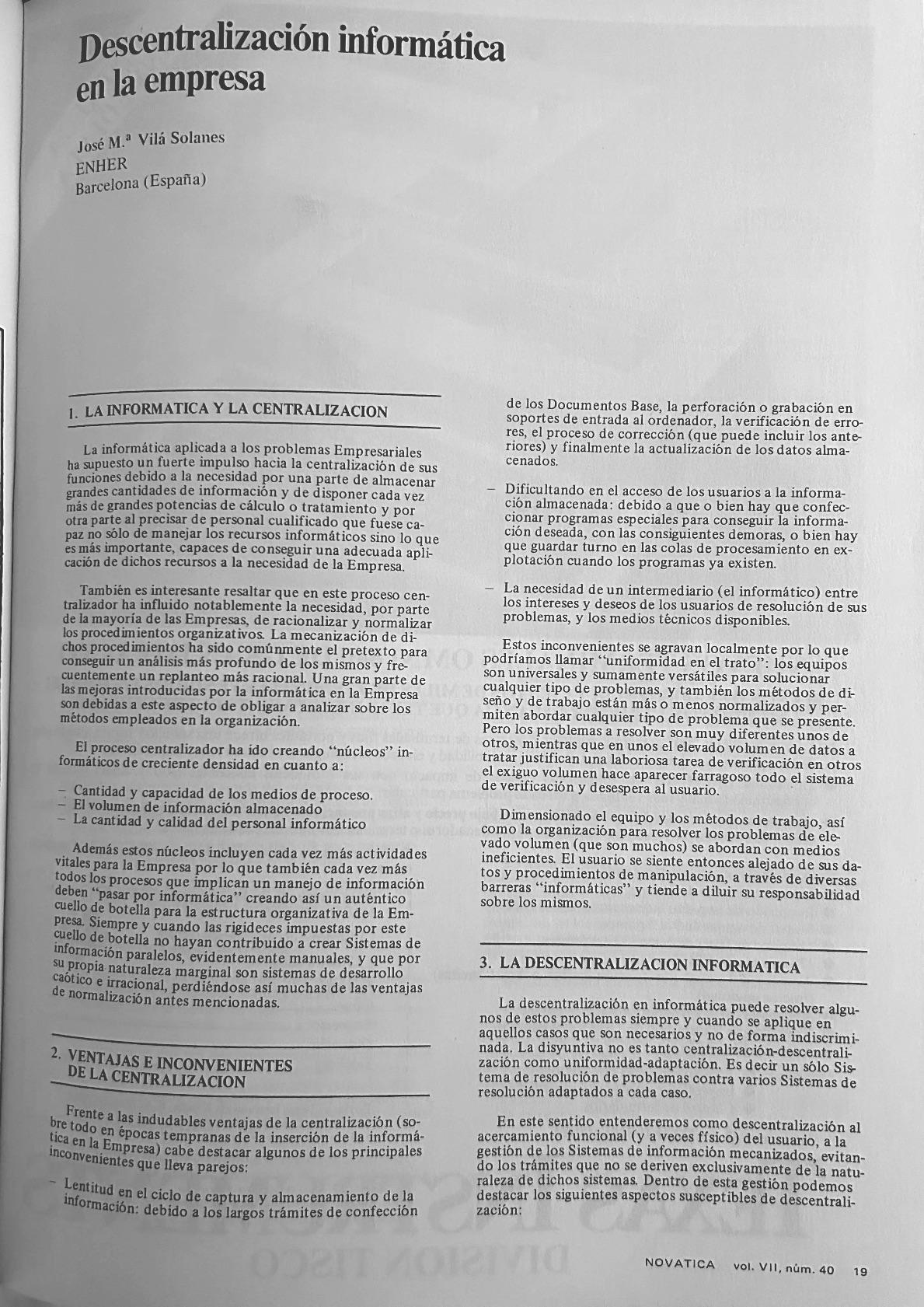 Descentralización informática en la empresa

José M.ª Vilá Solanes
ENHER
Barcelona (España)

1. LA INFORMATICA Y LA CENTRALIZACION

La informática aplicada a los problemas Empresariales ha supuesto un fuerte impulso hacia la centralización de sus funciones debido a la necesidad por una parte de almacenar grandes cantidades de información y de disponer cada vez más de grandes potencias de cálculo o tratamiento y por otra parte al precisar de personal cualificado que fuese capaz no sólo de manejar los recursos informáticos sino lo que es más importante, capaces de conseguir una adecuada aplicación de dichos recursos a la necesidad de la Empresa.

También es interesante resaltar que en este proceso centralizador ha influido notablemente la necesidad, por parte de la mayoría de las Empresas, de racionalizar y normalizar los procedimientos organizativos. La mecanización de dichos procedimientos ha sido comúnmente el pretexto para conseguir un análisis más profundo de los mismos y frecuentemente un replanteo más racional. Una gran parte de las mejoras introducidas por la informática en la Empresa son debidas a este aspecto de obligar a analizar sobre los métodos empleados en la organización.

El proceso centralizador ha ido creando "núcleos" informáticos de creciente densidad en cuanto a:

– Cantidad y capacidad de los medios de proceso.
– El volumen de información almacenado
– La cantidad y calidad del personal informático

Además estos núcleos incluyen cada vez más actividades vitales para la Empresa por lo que también cada vez más todos los procesos que implican un manejo de información deben "pasar por informática" creando así un auténtico cuello de botella para la estructura organizativa de la Empresa. Siempre y cuando las rigideces impuestas por este cuello de botella no hayan contribuido a crear Sistemas de información paralelos, evidentemente manuales, y que por su propia naturaleza marginal son sistemas de desarrollo caótico e irracional, perdiéndose así muchas de las ventajas de normalización antes mencionadas.

2. VENTAJAS E INCONVENIENTES DE LA CENTRALIZACION

Frente a las indudables ventajas de la centralización (sobre todo en épocas tempranas de la inserción de la informática en la Empresa) cabe destacar algunos de los principales inconvenientes que lleva parejos:

– Lentitud en el ciclo de captura y almacenamiento de la información: debido a los largos trámites de confección de los Documentos Base, la perforación o grabación en soportes de entrada al ordenador, la verificación de errores, el proceso de corrección (que puede incluir los anteriores) y finalmente la actualización de los datos almacenados.

– Dificultando en el acceso de los usuarios a la información almacenada: debido a que o bien hay que confeccionar programas especiales para conseguir la información deseada, con las consiguientes demoras, o bien hay que guardar turno en las colas de procesamiento en explotación cuando los programas ya existen.

– La necesidad de un intermediario (el informático) entre los intereses y deseos de los usuarios de resolución de sus problemas, y los medios técnicos disponibles.

Estos inconvenientes se agravan localmente por lo que podríamos llamar "uniformidad en el trato": los equipos son universales y sumamente versátiles para solucionar cualquier tipo de problemas, y también los métodos de diseño y de trabajo están más o menos normalizados y permiten abordar cualquier tipo de problema que se presente. Pero los problemas a resolver son muy diferentes unos de otros, mientras que en unos el elevado volumen de datos a tratar justifican una laboriosa tarea de verificación en otros el exiguo volumen hace aparecer farragoso todo el sistema de verificación y desespera al usuario.

Dimensionado el equipo y los métodos de trabajo, así como la organización para resolver los problemas de elevado volumen (que son muchos) se abordan con medios ineficientes. El usuario se siente entonces alejado de sus datos y procedimientos de manipulación, a través de diversas barreras "informáticas" y tiende a diluir su responsabilidad sobre los mismos.

3. LA DESCENTRALIZACION INFORMATICA

La descentralización en informática puede resolver algunos de estos problemas siempre y cuando se aplique en aquellos casos que son necesarios y no de forma indiscriminada. La disyuntiva no es tanto centralización-descentralización como uniformidad-adaptación. Es decir un sólo Sistema de resolución de problemas contra varios Sistemas de resolución adaptados a cada caso.

En este sentido entenderemos como descentralización al acercamiento funcional (y a veces físico) del usuario, a la gestión de los Sistemas de información mecanizados, evitando los trámites que no se deriven exclusivamente de la naturaleza de dichos sistemas. Dentro de esta gestión podemos destacar los siguientes aspectos susceptibles de descentralización:

NOVATICA vol. VII, núm. 40 19